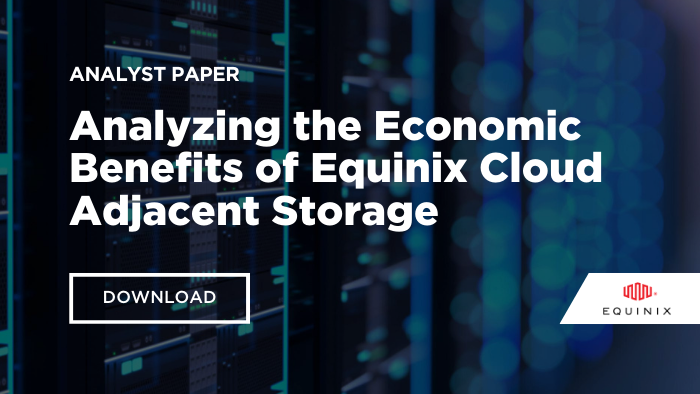 ANALYST PAPER

Analyzing the Economic Benefits of Equinix Cloud Adjacent Storage

DOWNLOAD

EQUINIX